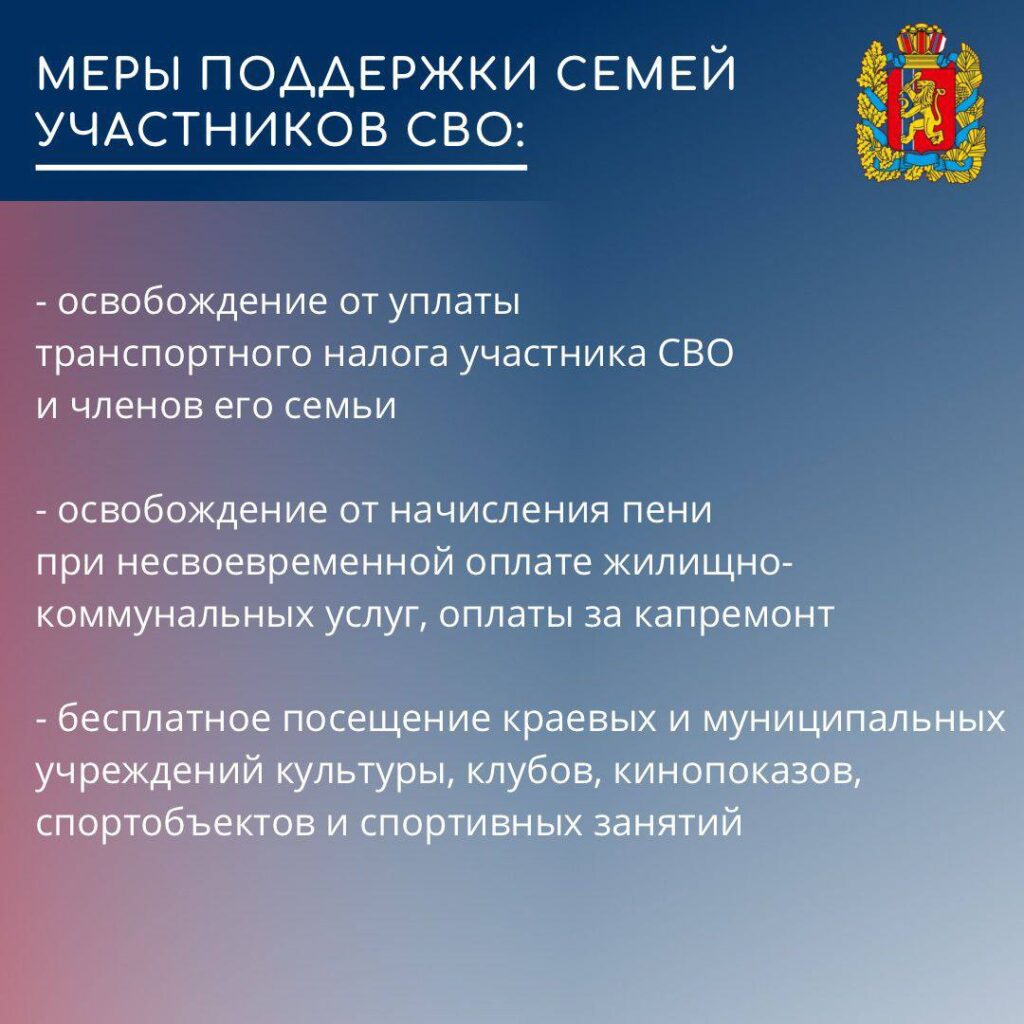 МЕРЫ ПОДДЕРЖКИ СЕМЕЙ УЧАСТНИКОВ СВО:

- освобождение от уплаты транспортного налога участника СВО и членов его семьи

- освобождение от начисления пени при несвоевременной оплате жилищно-коммунальных услуг, оплаты за капремонт

- бесплатное посещение краевых и муниципальных учреждений культуры, клубов, кинопоказов, спортобъектов и спортивных занятий